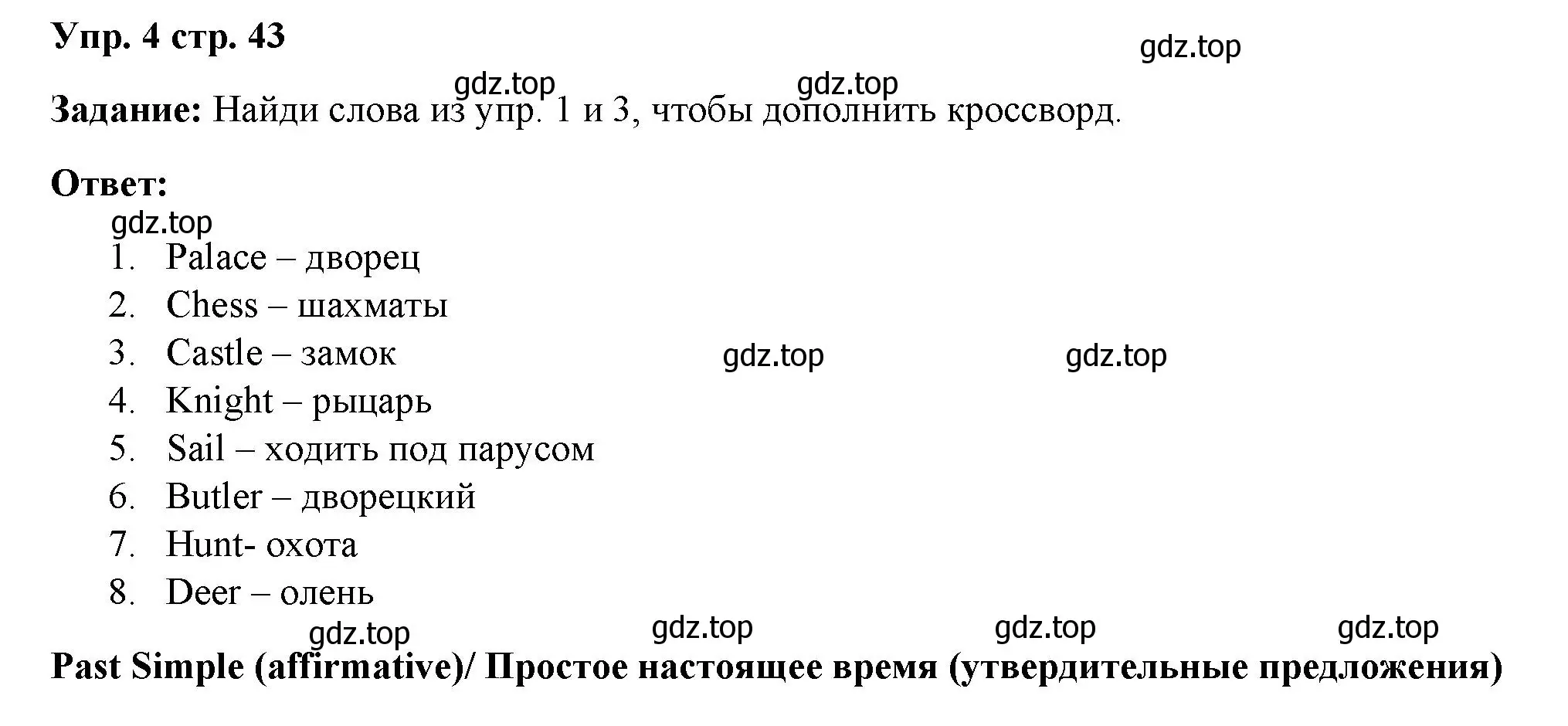 Упр. 4 стр. 43

gdz.top

gdz.top gdz.top

Задание: Найди слова из упр. 1 и 3, чтобы дополнить кроссворд.

Ответ:

gdz.top

1. Palace – дворец
2. Chess – шахматы
3. Castle – замок
4. Knight – рыцарь
5. Sail – ходить под парусом
6. Butler – дворецкий
7. Hunt- охота
8. Deer – олень

gdz.top gdz.top

gdz.top gdz.top gdz.top gdz.top

Past Simple (affirmative)/ Простое настоящее время (утвердительные предложения)